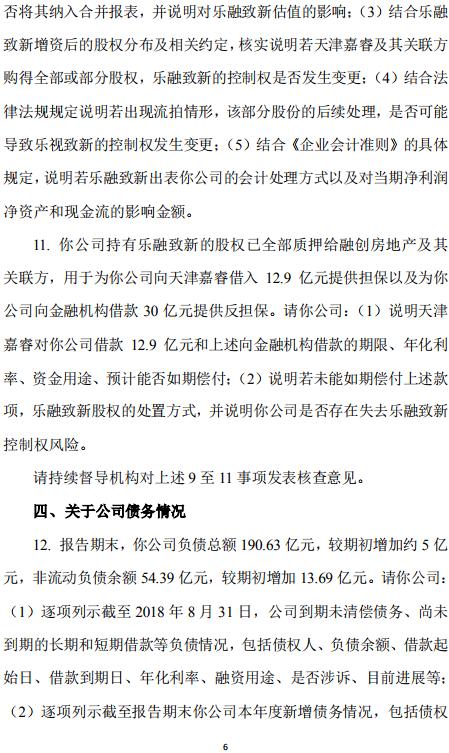 否将其纳入合并报表，并说明对乐融致新估值的影响；（3）结合乐融致新增资后的股权分布及相关约定，核实说明若天津嘉睿及其关联方购得全部或部分股权，乐融致新的控制权是否发生变更；（4）结合法律法规规定说明若出现流拍情形，该部分股份的后续处理，是否可能导致乐视致新的控制权发生变更；（5）结合《企业会计准则》的具体规定，说明若乐融致新出表你公司的会计处理方式以及对当期净利润净资产和现金流的影响金额。

11. 你公司持有乐融致新的股权已全部质押给融创房地产及其关联方，用于为你公司向天津嘉睿借入 12.9 亿元提供担保以及为你公司向金融机构借款 30 亿元提供反担保。请你公司：（1）说明天津嘉睿对你公司借款 12.9 亿元和上述向金融机构借款的期限、年化利率、资金用途、预计能否如期偿付；（2）说明若未能如期偿付上述款项，乐融致新股权的处置方式，并说明你公司是否存在失去乐融致新控制权风险。

请持续督导机构对上述 9 至 11 事项发表核查意见。

四、关于公司债务情况

12. 报告期末，你公司负债总额 190.63 亿元，较期初增加约 5 亿元，非流动负债余额 54.39 亿元，较期初增加 13.69 亿元。请你公司：（1）逐项列示截至 2018 年 8 月 31 日，公司到期未清偿债务、尚未到期的长期和短期借款等负债情况，包括债权人、负债余额、借款起始日、借款到期日、年化利率、融资用途、是否涉诉、目前进展等；（2）逐项列示截至报告期末你公司本年度新增债务情况，包括债权

6